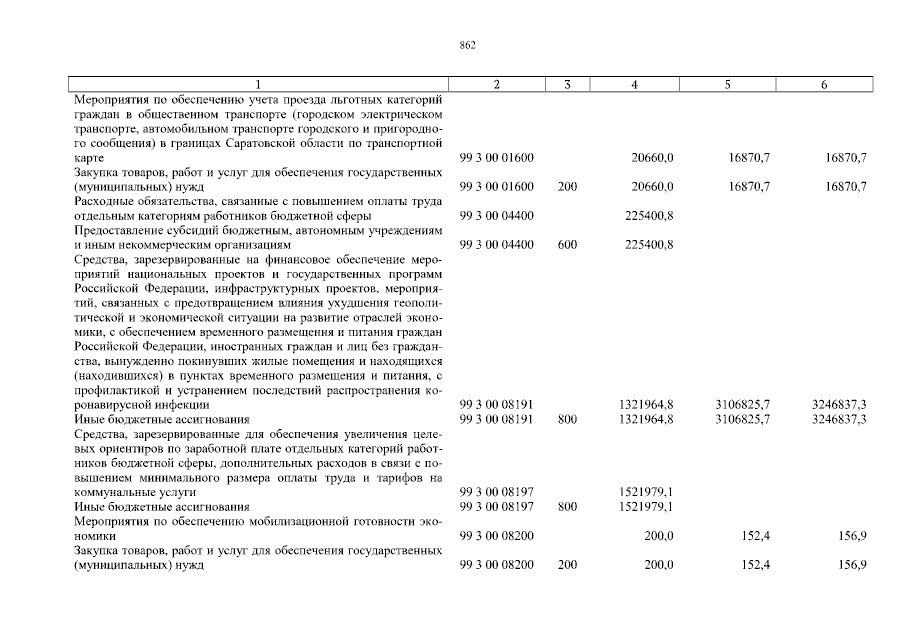 862

| 1 | 2 | 3 | 4 | 5 | 6 |
|---|---|---|---|---|---|
| Мероприятия по обеспечению учета проезда льготных категорий граждан в общественном транспорте (городском электрическом транспорте, автомобильном транспорте городского и пригородного сообщения) в границах Саратовской области по транспортной карте | 99 3 00 01600 | | 20660,0 | 16870,7 | 16870,7 |
| Закупка товаров, работ и услуг для обеспечения государственных (муниципальных) нужд | 99 3 00 01600 | 200 | 20660,0 | 16870,7 | 16870,7 |
| Расходные обязательства, связанные с повышением оплаты труда отдельным категориям работников бюджетной сферы | 99 3 00 04400 | | 225400,8 | | |
| Предоставление субсидий бюджетным, автономным учреждениям и иным некоммерческим организациям | 99 3 00 04400 | 600 | 225400,8 | | |
| Средства, зарезервированные на финансовое обеспечение мероприятий национальных проектов и государственных программ Российской Федерации, инфраструктурных проектов, мероприятий, связанных с предотвращением влияния ухудшения геополитической и экономической ситуации на развитие отраслей экономики, с обеспечением временного размещения и питания граждан Российской Федерации, иностранных граждан и лиц без гражданства, вынужденно покинувших жилые помещения и находящихся (находившихся) в пунктах временного размещения и питания, с профилактикой и устранением последствий распространения коронавирусной инфекции | 99 3 00 08191 | | 1321964,8 | 3106825,7 | 3246837,3 |
| Иные бюджетные ассигнования | 99 3 00 08191 | 800 | 1321964,8 | 3106825,7 | 3246837,3 |
| Средства, зарезервированные для обеспечения увеличения целевых ориентиров по заработной плате отдельных категорий работников бюджетной сферы, дополнительных расходов в связи с повышением минимального размера оплаты труда и тарифов на коммунальные услуги | 99 3 00 08197 | | 1521979,1 | | |
| Иные бюджетные ассигнования | 99 3 00 08197 | 800 | 1521979,1 | | |
| Мероприятия по обеспечению мобилизационной готовности экономики | 99 3 00 08200 | | 200,0 | 152,4 | 156,9 |
| Закупка товаров, работ и услуг для обеспечения государственных (муниципальных) нужд | 99 3 00 08200 | 200 | 200,0 | 152,4 | 156,9 |